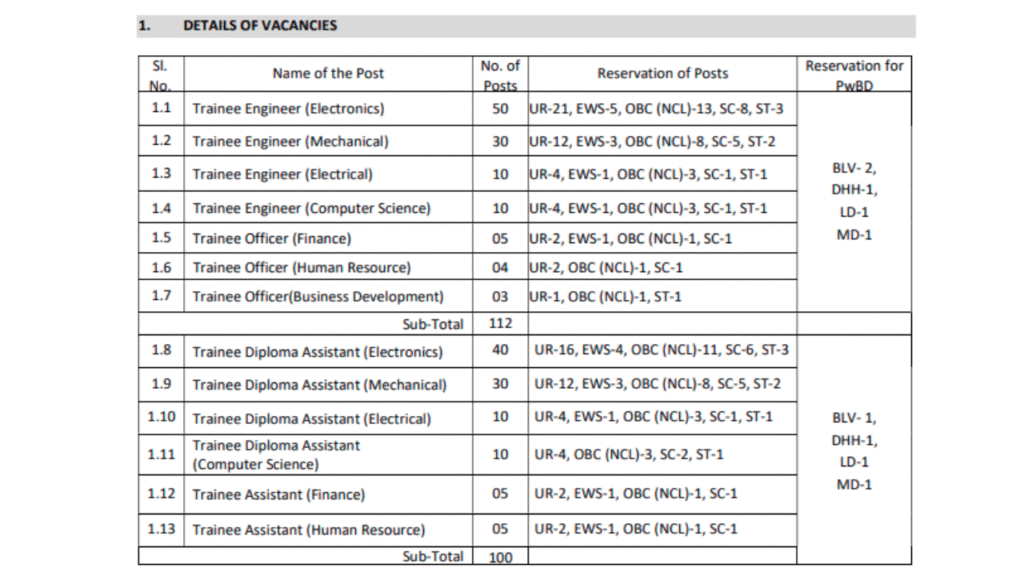 1. DETAILS OF VACANCIES

| Sl. No. | Name of the Post | No. of Posts | Reservation of Posts | Reservation for PwBD |
|---|---|---|---|---|
| 1.1 | Trainee Engineer (Electronics) | 50 | UR-21, EWS-5, OBC (NCL)-13, SC-8, ST-3 | BLV- 2, DHH-1, LD-1 MD-1 |
| 1.2 | Trainee Engineer (Mechanical) | 30 | UR-12, EWS-3, OBC (NCL)-8, SC-5, ST-2 | |
| 1.3 | Trainee Engineer (Electrical) | 10 | UR-4, EWS-1, OBC (NCL)-3, SC-1, ST-1 | |
| 1.4 | Trainee Engineer (Computer Science) | 10 | UR-4, EWS-1, OBC (NCL)-3, SC-1, ST-1 | |
| 1.5 | Trainee Officer (Finance) | 05 | UR-2, EWS-1, OBC (NCL)-1, SC-1 | |
| 1.6 | Trainee Officer (Human Resource) | 04 | UR-2, OBC (NCL)-1, SC-1 | |
| 1.7 | Trainee Officer(Business Development) | 03 | UR-1, OBC (NCL)-1, ST-1 | |
| | Sub-Total | 112 | | |
| 1.8 | Trainee Diploma Assistant (Electronics) | 40 | UR-16, EWS-4, OBC (NCL)-11, SC-6, ST-3 | BLV- 1, DHH-1, LD-1 MD-1 |
| 1.9 | Trainee Diploma Assistant (Mechanical) | 30 | UR-12, EWS-3, OBC (NCL)-8, SC-5, ST-2 | |
| 1.10 | Trainee Diploma Assistant (Electrical) | 10 | UR-4, EWS-1, OBC (NCL)-3, SC-1, ST-1 | |
| 1.11 | Trainee Diploma Assistant (Computer Science) | 10 | UR-4, OBC (NCL)-3, SC-2, ST-1 | |
| 1.12 | Trainee Assistant (Finance) | 05 | UR-2, EWS-1, OBC (NCL)-1, SC-1 | |
| 1.13 | Trainee Assistant (Human Resource) | 05 | UR-2, EWS-1, OBC (NCL)-1, SC-1 | |
| | Sub-Total | 100 | | |